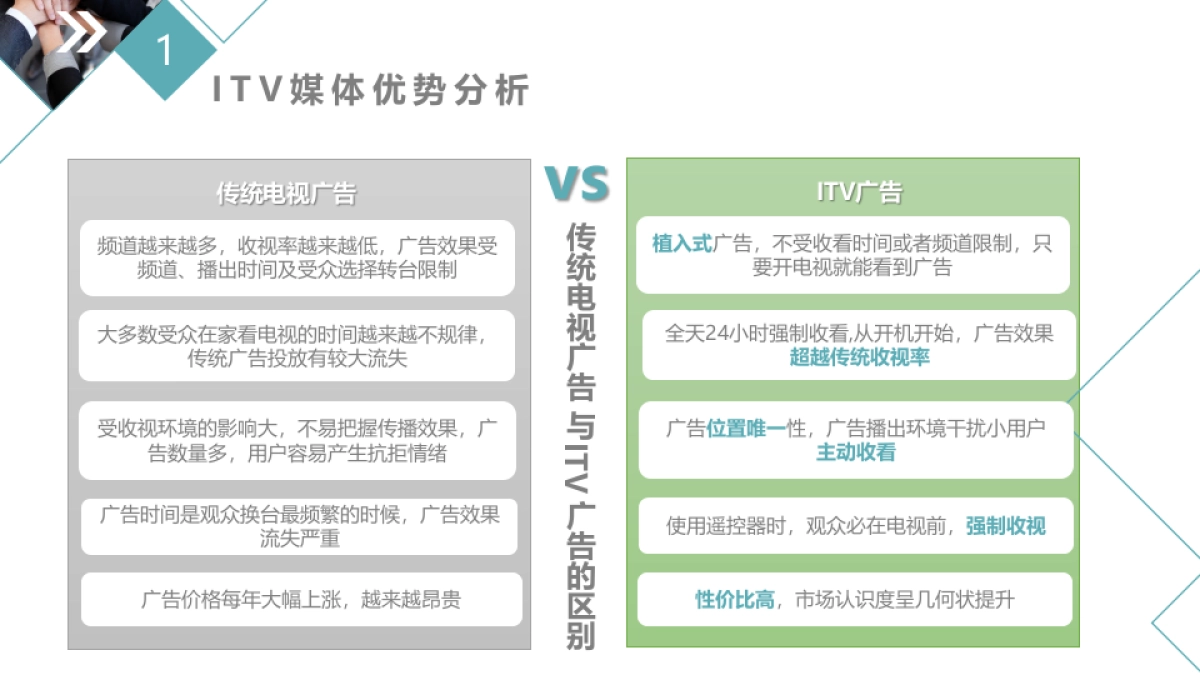 1

ITV媒体优势分析

传统电视广告

频道越来越多，收视率越来越低，广告效果受频道、播出时间及受众选择转台限制

大多数受众在家看电视的时间越来越不规律，传统广告投放有较大流失

受收视环境的影响大，不易把握传播效果，广告数量多，用户容易产生抗拒情绪

广告时间是观众换台最频繁的时候，广告效果流失严重

广告价格每年大幅上涨，越来越昂贵

VS

传统电视广告与ITV广告的区别

ITV广告

植入式广告，不受收看时间或者频道限制，只要开电视就能看到广告

全天24小时强制收看,从开机开始，广告效果超越传统收视率

广告位置唯一性，广告播出环境干扰小用户主动收看

使用遥控器时，观众必在电视前，强制收视

性价比高，市场认识度呈几何状提升